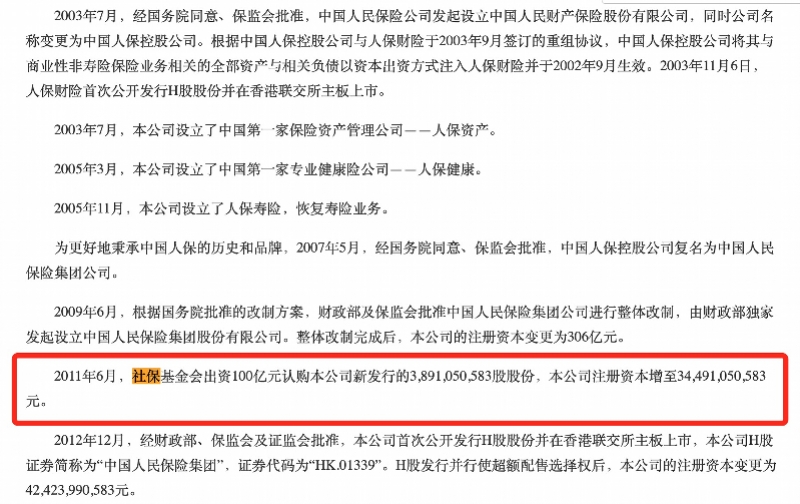 2003年7月，经国务院同意、保监会批准，中国人民保险公司发起设立中国人民财产保险股份有限公司，同时公司名称变更为中国人保控股公司。根据中国人保控股公司与人保财险于2003年9月签订的重组协议，中国人保控股公司将其与商业性非寿险保险业务相关的全部资产与相关负债以资本出资方式注入人保财险并于2002年9月生效。2003年11月6日，人保财险首次公开发行H股股份并在香港联交所主板上市。

2003年7月，本公司设立了中国第一家保险资产管理公司——人保资产。

2005年3月，本公司设立了中国第一家专业健康险公司——人保健康。

2005年11月，本公司设立了人保寿险，恢复寿险业务。

为更好地秉承中国人保的历史和品牌，2007年5月，经国务院同意、保监会批准，中国人保控股公司复名为中国人民保险集团公司。

2009年6月，根据国务院批准的改制方案，财政部及保监会批准中国人民保险集团公司进行整体改制，由财政部独家发起设立中国人民保险集团股份有限公司。整体改制完成后，本公司的注册资本变更为306亿元。

2011年6月，社保基金会出资100亿元认购本公司新发行的3,891,050,583股股份，本公司注册资本增至34,491,050,583元。

2012年12月，经财政部、保监会及证监会批准，本公司首次公开发行H股股份并在香港联交所主板上市，本公司H股证券简称为“中国人民保险集团”，证券代码为“HK.01339”。H股发行并行使超额配售选择权后，本公司的注册资本变更为42,423,990,583元。